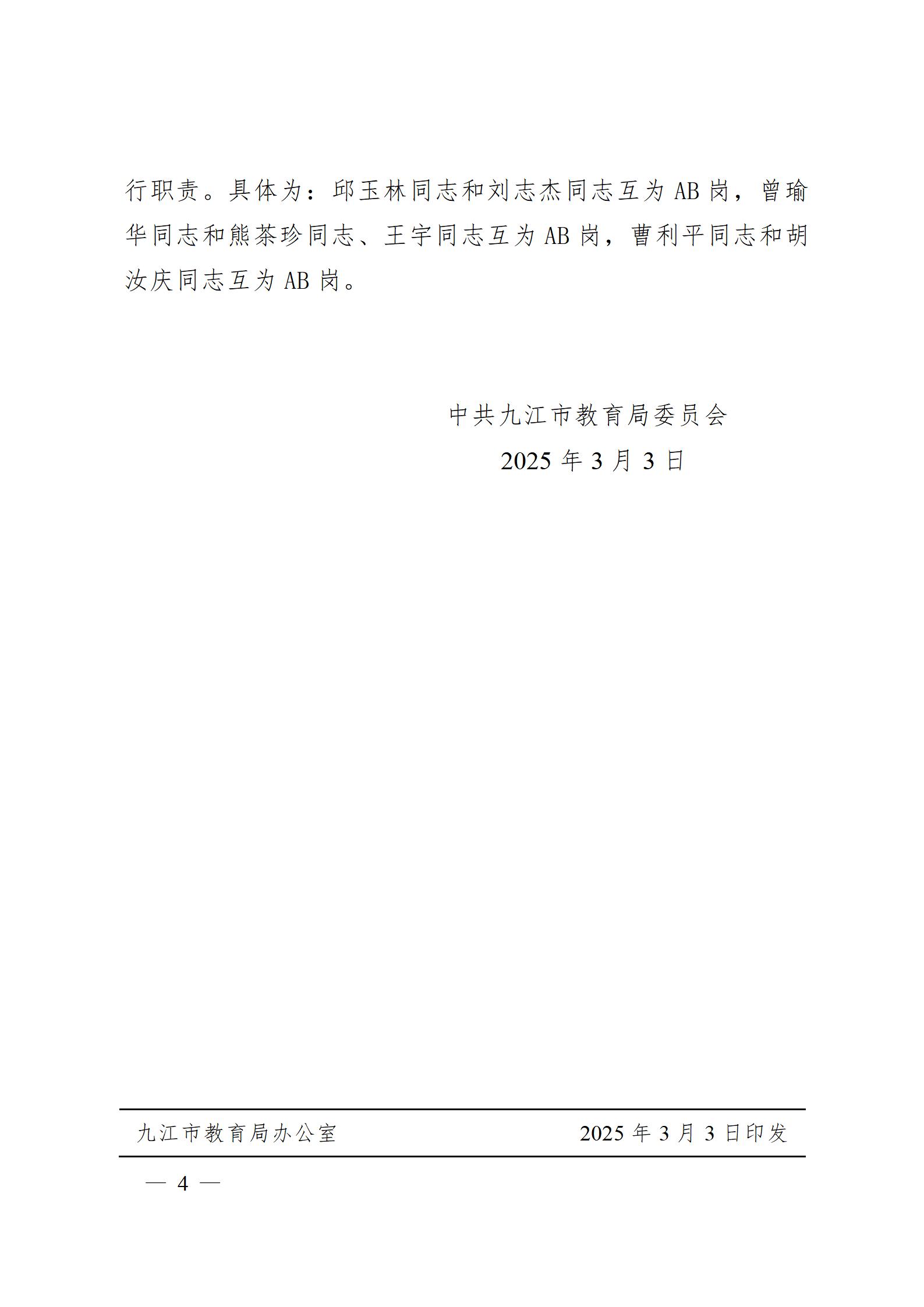 行职责。具体为：邱玉林同志和刘志杰同志互为AB岗，曾瑜华同志和熊茶珍同志、王宇同志互为AB岗，曹利平同志和胡汝庆同志互为AB岗。

中共九江市教育局委员会
2025年3月3日

九江市教育局办公室 2025年3月3日印发

— 4 —